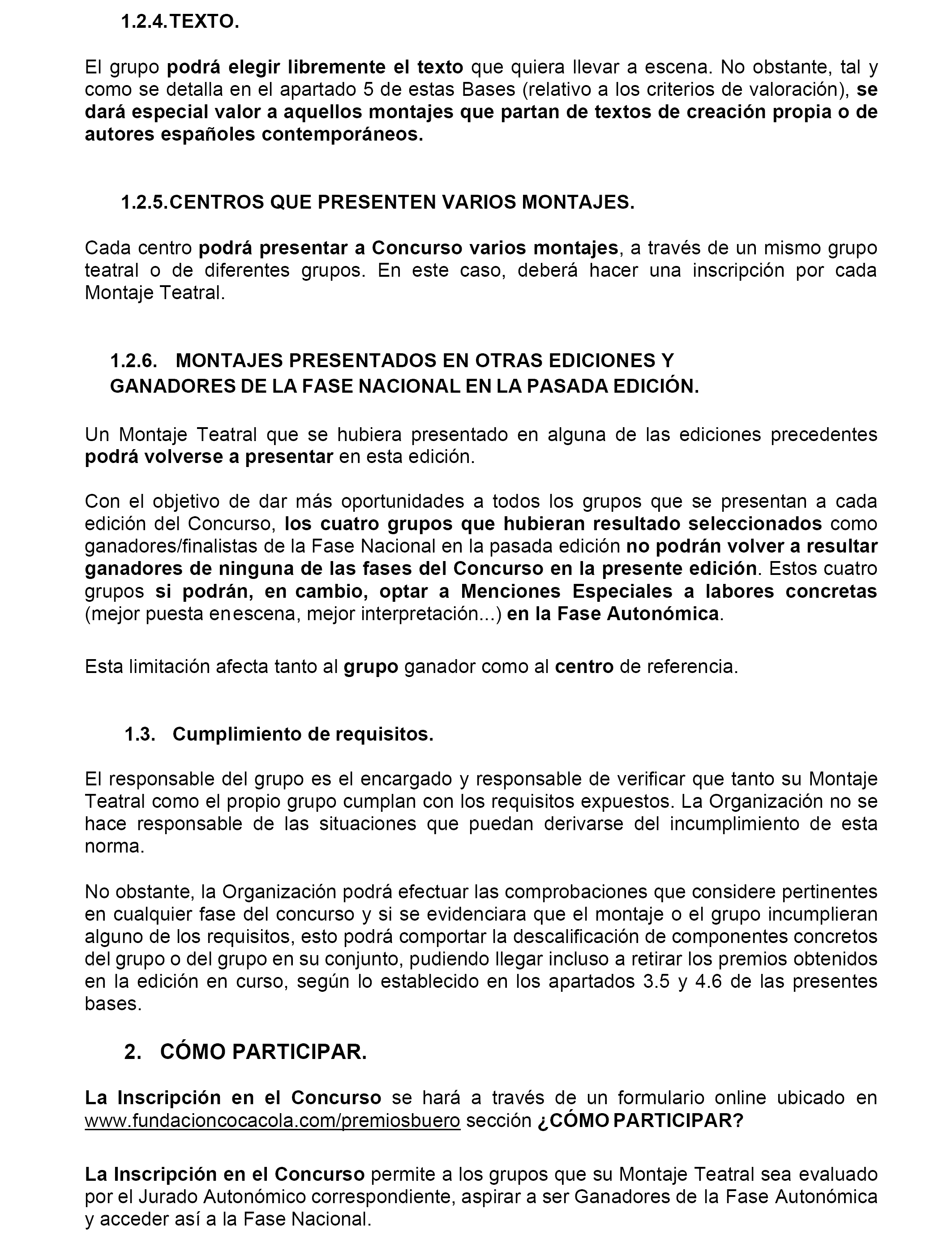 1.2.4. TEXTO.

El grupo podrá elegir libremente el texto que quiera llevar a escena. No obstante, tal y como se detalla en el apartado 5 de estas Bases (relativo a los criterios de valoración), se dará especial valor a aquellos montajes que partan de textos de creación propia o de autores españoles contemporáneos.

1.2.5. CENTROS QUE PRESENTEN VARIOS MONTAJES.

Cada centro podrá presentar a Concurso varios montajes, a través de un mismo grupo teatral o de diferentes grupos. En este caso, deberá hacer una inscripción por cada Montaje Teatral.

1.2.6. MONTAJES PRESENTADOS EN OTRAS EDICIONES Y GANADORES DE LA FASE NACIONAL EN LA PASADA EDICIÓN.

Un Montaje Teatral que se hubiera presentado en alguna de las ediciones precedentes podrá volverse a presentar en esta edición.

Con el objetivo de dar más oportunidades a todos los grupos que se presentan a cada edición del Concurso, los cuatro grupos que hubieran resultado seleccionados como ganadores/finalistas de la Fase Nacional en la pasada edición no podrán volver a resultar ganadores de ninguna de las fases del Concurso en la presente edición. Estos cuatro grupos si podrán, en cambio, optar a Menciones Especiales a labores concretas (mejor puesta en escena, mejor interpretación...) en la Fase Autonómica.

Esta limitación afecta tanto al grupo ganador como al centro de referencia.

1.3. Cumplimiento de requisitos.

El responsable del grupo es el encargado y responsable de verificar que tanto su Montaje Teatral como el propio grupo cumplan con los requisitos expuestos. La Organización no se hace responsable de las situaciones que puedan derivarse del incumplimiento de esta norma.

No obstante, la Organización podrá efectuar las comprobaciones que considere pertinentes en cualquier fase del concurso y si se evidenciara que el montaje o el grupo incumplieran alguno de los requisitos, esto podrá comportar la descalificación de componentes concretos del grupo o del grupo en su conjunto, pudiendo llegar incluso a retirar los premios obtenidos en la edición en curso, según lo establecido en los apartados 3.5 y 4.6 de las presentes bases.

2. CÓMO PARTICIPAR.

La Inscripción en el Concurso se hará a través de un formulario online ubicado en www.fundacioncocacola.com/premiosbuero sección ¿CÓMO PARTICIPAR?

La Inscripción en el Concurso permite a los grupos que su Montaje Teatral sea evaluado por el Jurado Autonómico correspondiente, aspirar a ser Ganadores de la Fase Autonómica y acceder así a la Fase Nacional.